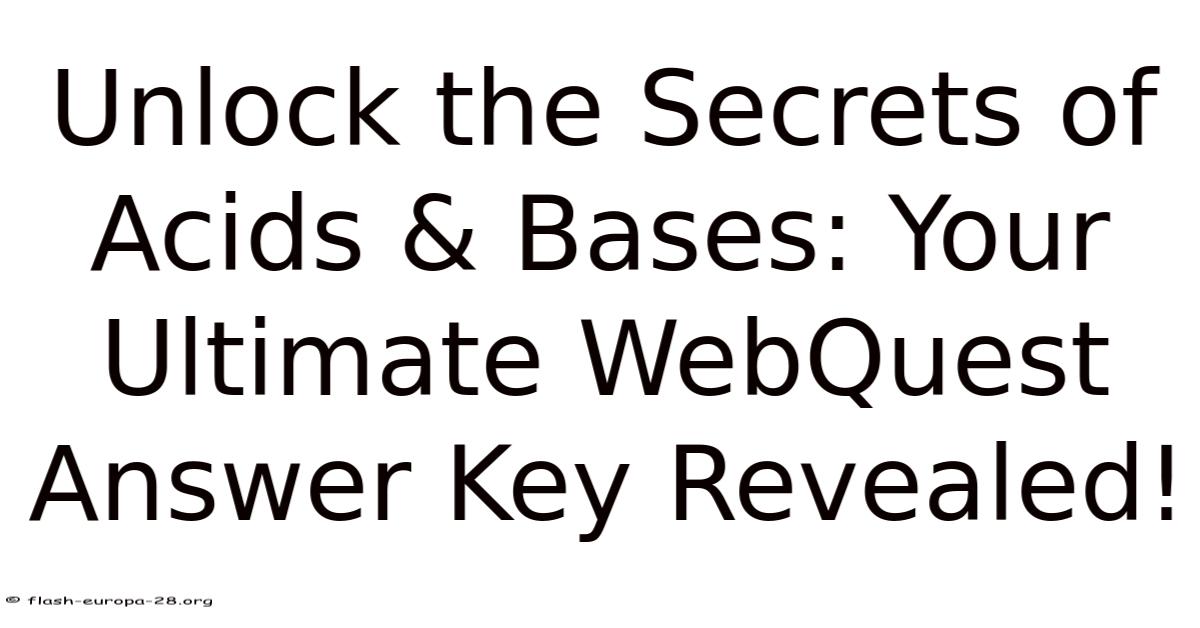 Unlock the Secrets of Acids & Bases: Your Ultimate WebQuest Answer Key Revealed!

© flash-europa-28.org